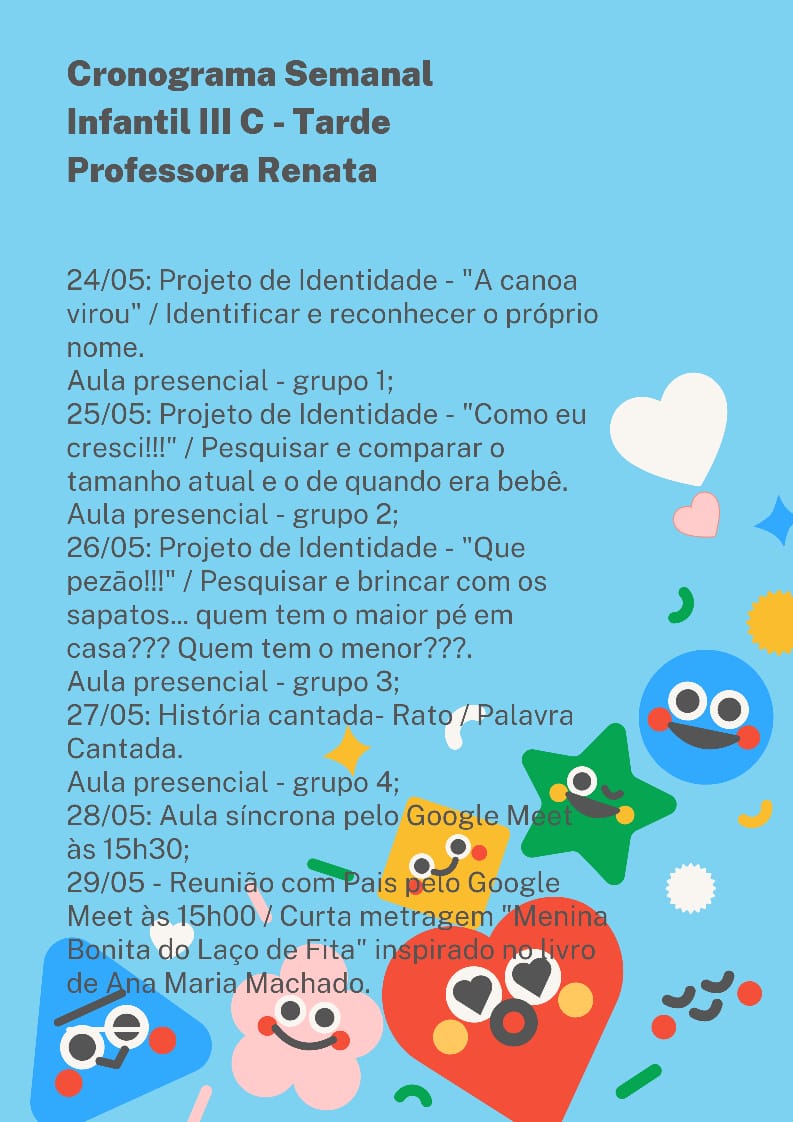 Cronograma Semanal
Infantil III C - Tarde
Professora Renata

24/05: Projeto de Identidade - "A canoa virou" / Identificar e reconhecer o próprio nome.
Aula presencial - grupo 1;
25/05: Projeto de Identidade - "Como eu cresci!!!" / Pesquisar e comparar o tamanho atual e o de quando era bebê.
Aula presencial - grupo 2;
26/05: Projeto de Identidade - "Que pezão!!!" / Pesquisar e brincar com os sapatos... quem tem o maior pé em casa??? Quem tem o menor???.
Aula presencial - grupo 3;
27/05: História cantada- Rato / Palavra Cantada.
Aula presencial - grupo 4;
28/05: Aula síncrona pelo Google Meet às 15h30;
29/05 - Reunião com Pais pelo Google Meet às 15h00 / Curta metragem "Menina Bonita do Laço de Fita" inspirado no livro de Ana Maria Machado.